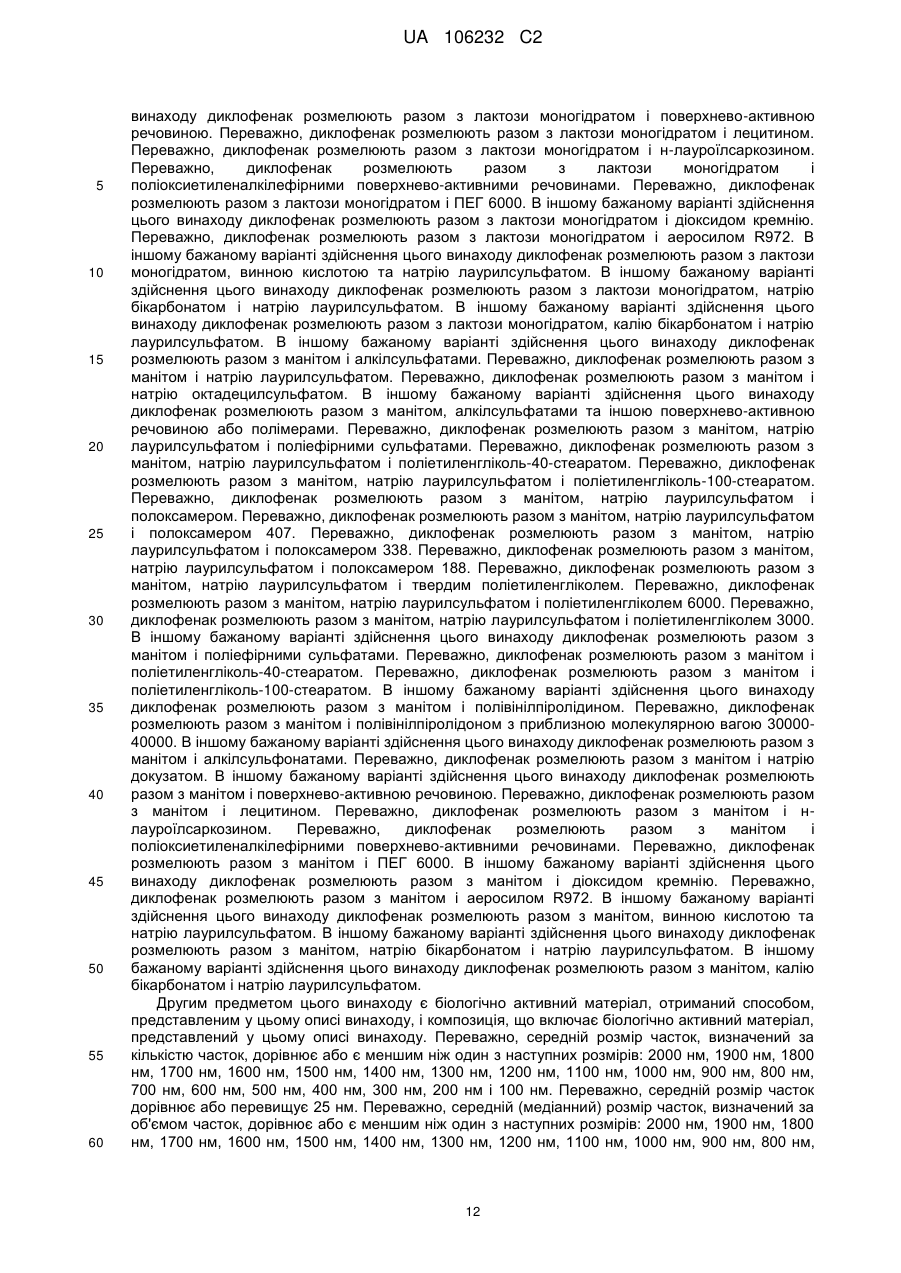 UA 106232 C2

винаходу диклофенак розмелюють разом з лактози моногідратом і поверхнево-активною речовиною. Переважно, диклофенак розмелюють разом з лактози моногідратом і лецитином. Переважно, диклофенак розмелюють разом з лактози моногідратом і н-лауроїлсаркозином. Переважно, диклофенак розмелюють разом з лактози моногідратом і 5 поліоксиетиленалкілефірними поверхнево-активними речовинами. Переважно, диклофенак розмелюють разом з лактози моногідратом і ПЕГ 6000. В іншому бажаному варіанті здійснення цього винаходу диклофенак розмелюють разом з лактози моногідратом і діоксидом кремнію. Переважно, диклофенак розмелюють разом з лактози моногідратом і аеросилом R972. В іншому бажаному варіанті здійснення цього винаходу диклофенак розмелюють разом з лактози 10 моногідратом, винною кислотою та натрію лаурилсульфатом. В іншому бажаному варіанті здійснення цього винаходу диклофенак розмелюють разом з лактози моногідратом, натрію бікарбонатом і натрію лаурилсульфатом. В іншому бажаному варіанті здійснення цього винаходу диклофенак розмелюють разом з лактози моногідратом, калію бікарбонатом і натрію лаурилсульфатом. В іншому бажаному варіанті здійснення цього винаходу диклофенак 15 розмелюють разом з манітом і алкілсульфатами. Переважно, диклофенак розмелюють разом з манітом і натрію лаурилсульфатом. Переважно, диклофенак розмелюють разом з манітом і натрію октадецилсульфатом. В іншому бажаному варіанті здійснення цього винаходу диклофенак розмелюють разом з манітом, алкілсульфатами та іншою поверхнево-активною речовиною або полімерами. Переважно, диклофенак розмелюють разом з манітом, натрію 20 лаурилсульфатом і поліефірними сульфатами. Переважно, диклофенак розмелюють разом з манітом, натрію лаурилсульфатом і поліетиленгліколь-40-стеаратом. Переважно, диклофенак розмелюють разом з манітом, натрію лаурилсульфатом і поліетиленгліколь-100-стеаратом. Переважно, диклофенак розмелюють разом з манітом, натрію лаурилсульфатом і полоксамером. Переважно, диклофенак розмелюють разом з манітом, натрію лаурилсульфатом 25 і полоксамером 407. Переважно, диклофенак розмелюють разом з манітом, натрію лаурилсульфатом і полоксамером 338. Переважно, диклофенак розмелюють разом з манітом, натрію лаурилсульфатом і полоксамером 188. Переважно, диклофенак розмелюють разом з манітом, натрію лаурилсульфатом і твердим поліетиленгліколем. Переважно, диклофенак розмелюють разом з манітом, натрію лаурилсульфатом і поліетиленгліколем 6000. Переважно, 30 диклофенак розмелюють разом з манітом, натрію лаурилсульфатом і поліетиленгліколем 3000. В іншому бажаному варіанті здійснення цього винаходу диклофенак розмелюють разом з манітом і поліефірними сульфатами. Переважно, диклофенак розмелюють разом з манітом і поліетиленгліколь-40-стеаратом. Переважно, диклофенак розмелюють разом з манітом і поліетиленгліколь-100-стеаратом. В іншому бажаному варіанті здійснення цього винаходу 35 диклофенак розмелюють разом з манітом і полівінілпіролідином. Переважно, диклофенак розмелюють разом з манітом і полівінілпіролідоном з приблизною молекулярною вагою 30000-40000. В іншому бажаному варіанті здійснення цього винаходу диклофенак розмелюють разом з манітом і алкілсульфонатами. Переважно, диклофенак розмелюють разом з манітом і натрію докузатом. В іншому бажаному варіанті здійснення цього винаходу диклофенак розмелюють 40 разом з манітом і поверхнево-активною речовиною. Переважно, диклофенак розмелюють разом з манітом і лецитином. Переважно, диклофенак розмелюють разом з манітом і н-лауроїлсаркозином. Переважно, диклофенак розмелюють разом з манітом і поліоксиетиленалкілефірними поверхнево-активними речовинами. Переважно, диклофенак розмелюють разом з манітом і ПЕГ 6000. В іншому бажаному варіанті здійснення цього 45 винаходу диклофенак розмелюють разом з манітом і діоксидом кремнію. Переважно, диклофенак розмелюють разом з манітом і аеросилом R972. В іншому бажаному варіанті здійснення цього винаходу диклофенак розмелюють разом з манітом, винною кислотою та натрію лаурилсульфатом. В іншому бажаному варіанті здійснення цього винаходу диклофенак розмелюють разом з манітом, натрію бікарбонатом і натрію лаурилсульфатом. В іншому 50 бажаному варіанті здійснення цього винаходу диклофенак розмелюють разом з манітом, калію бікарбонатом і натрію лаурилсульфатом.

Другим предметом цього винаходу є біологічно активний матеріал, отриманий способом, представленим у цьому описі винаходу, і композиція, що включає біологічно активний матеріал, представлений у цьому описі винаходу. Переважно, середній розмір часток, визначений за 55 кількістю часток, дорівнює або є меншим ніж один з наступних розмірів: 2000 нм, 1900 нм, 1800 нм, 1700 нм, 1600 нм, 1500 нм, 1400 нм, 1300 нм, 1200 нм, 1100 нм, 1000 нм, 900 нм, 800 нм, 700 нм, 600 нм, 500 нм, 400 нм, 300 нм, 200 нм і 100 нм. Переважно, середній розмір часток дорівнює або перевищує 25 нм. Переважно, середній (медіанний) розмір часток, визначений за об'ємом часток, дорівнює або є меншим ніж один з наступних розмірів: 2000 нм, 1900 нм, 1800 60 нм, 1700 нм, 1600 нм, 1500 нм, 1400 нм, 1300 нм, 1200 нм, 1100 нм, 1000 нм, 900 нм, 800 нм,

12